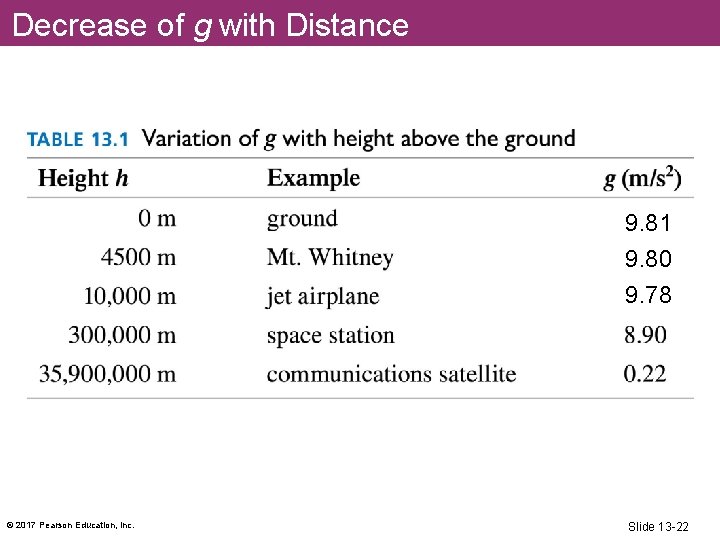 Decrease of $g$ with Distance

TABLE 13.1 Variation of $g$ with height above the ground

| Height $h$ | Example | $g$ (m/s$^2$) |
|---|---|---|
| 0 m | ground | 9.81 |
| 4500 m | Mt. Whitney | 9.80 |
| 10,000 m | jet airplane | 9.78 |
| 300,000 m | space station | 8.90 |
| 35,900,000 m | communications satellite | 0.22 |

© 2017 Pearson Education, Inc.

Slide 13-22